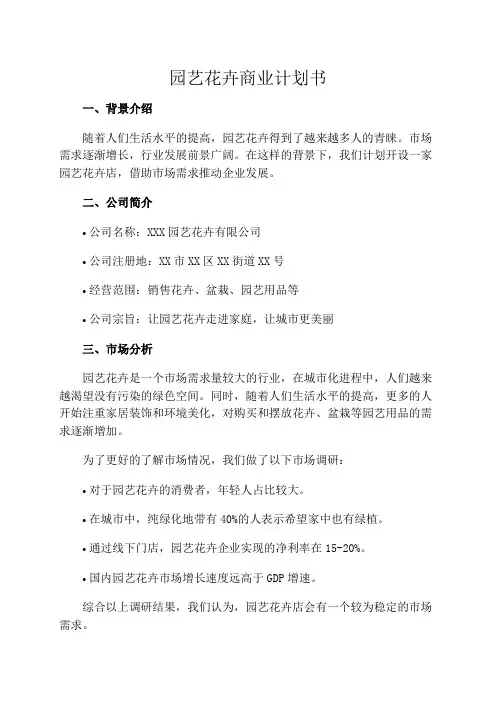 园艺花卉商业计划书

一、背景介绍

随着人们生活水平的提高，园艺花卉得到了越来越多人的青睐。市场需求逐渐增长，行业发展前景广阔。在这样的背景下，我们计划开设一家园艺花卉店，借助市场需求推动企业发展。

二、公司简介

• 公司名称：XXX 园艺花卉有限公司

• 公司注册地：XX 市 XX 区 XX 街道 XX 号

• 经营范围：销售花卉、盆栽、园艺用品等

• 公司宗旨：让园艺花卉走进家庭，让城市更美丽

三、市场分析

园艺花卉是一个市场需求量较大的行业，在城市化进程中，人们越来越渴望没有污染的绿色空间。同时，随着人们生活水平的提高，更多的人开始注重家居装饰和环境美化，对购买和摆放花卉、盆栽等园艺用品的需求逐渐增加。

为了更好的了解市场情况，我们做了以下市场调研：

• 对于园艺花卉的消费者，年轻人占比较大。

• 在城市中，纯绿化地带有 40%的人表示希望家中也有绿植。

• 通过线下门店，园艺花卉企业实现的净利率在 15-20%。

• 国内园艺花卉市场增长速度远高于 GDP 增速。

综合以上调研结果，我们认为，园艺花卉店会有一个较为稳定的市场需求。